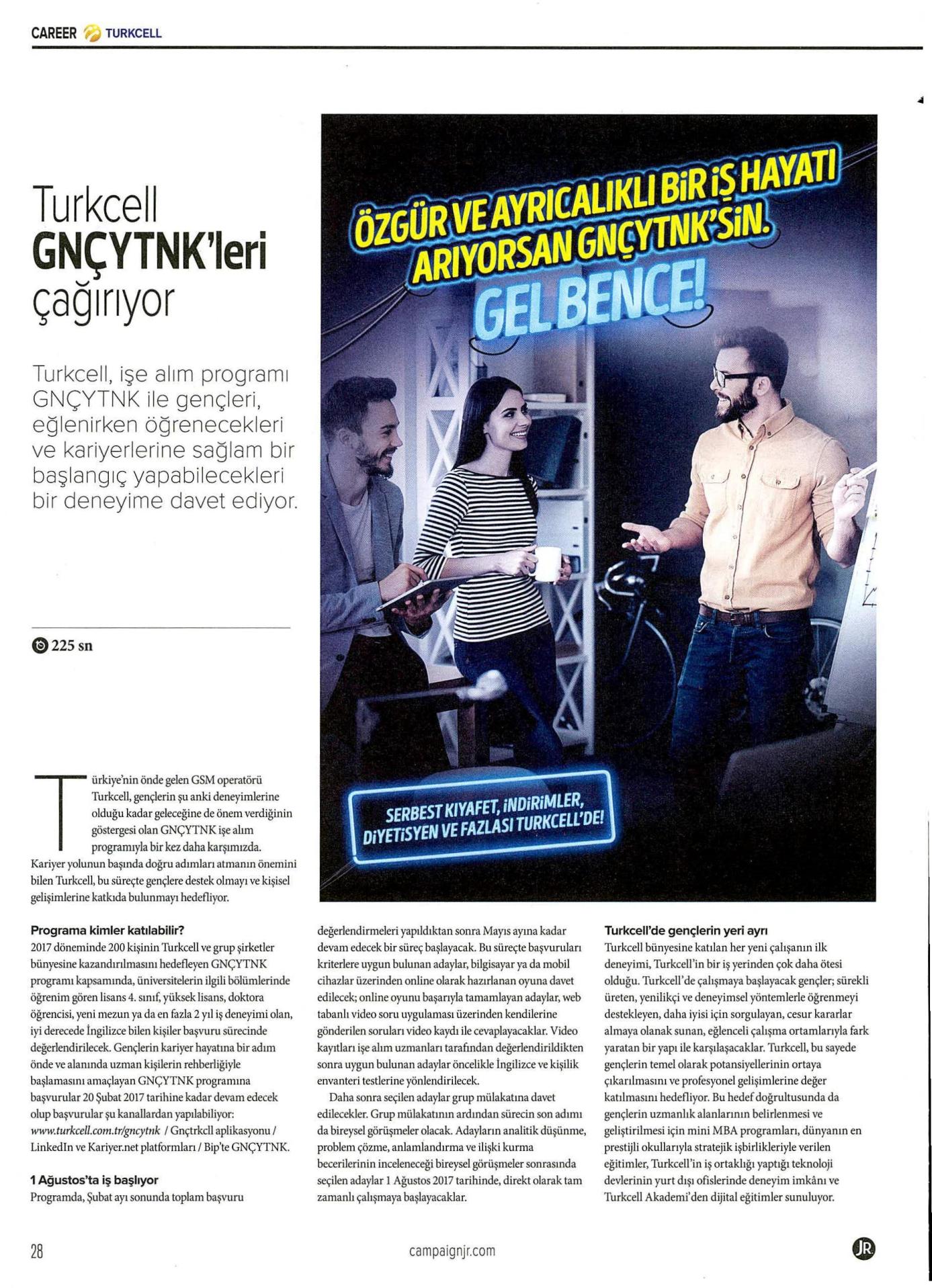 CAREER TURKCELL

Turkcell GNÇYTNK'leri çağırıyor

Turkcell, işe alım programı GNÇYTNK ile gençleri, eğlenirken öğrenecekleri ve kariyerlerine sağlam bir başlangıç yapabilecekleri bir deneyime davet ediyor.

225 sn

ÖZGÜR VE AYRICALIKLI BİR İŞ HAYATI ARIYORSAN GNÇYTNK'SİN. GEL BENCE!

SERBEST KIYAFET, İNDİRİMLER, DİYETİSYEN VE FAZLASI TURKCELL'DE!

Türkiye'nin önde gelen GSM operatörü Turkcell, gençlerin şu anki deneyimlerine olduğu kadar geleceğine de önem verdiğinin göstergesi olan GNÇYTNK işe alım programıyla bir kez daha karşımızda. Kariyer yolunun başında doğru adımları atmanın önemini bilen Turkcell, bu süreçte gençlere destek olmayı ve kişisel gelişimlerine katkıda bulunmayı hedefliyor.

Programa kimler katılabilir?
2017 döneminde 200 kişinin Turkcell ve grup şirketler bünyesine kazandırılmasını hedefleyen GNÇYTNK programı kapsamında, üniversitelerin ilgili bölümlerinde öğrenim gören lisans 4. sınıf, yüksek lisans, doktora öğrencisi, yeni mezun ya da en fazla 2 yıl iş deneyimi olan, iyi derecede İngilizce bilen kişiler başvuru sürecinde değerlendirilecek. Gençlerin kariyer hayatına bir adım önde ve alanında uzman kişilerin rehberliğiyle başlamasını amaçlayan GNÇYTNK programına başvurular 20 Şubat 2017 tarihine kadar devam edecek olup başvurular şu kanallardan yapılabiliyor: www.turkcell.com.tr/gncytnk / Gnçtrkcll aplikasyonu / LinkedIn ve Kariyer.net platformları / Bip'te GNÇYTNK.

1 Ağustos'ta iş başlıyor
Programda, Şubat ayı sonunda toplam başvuru değerlendirmeleri yapıldıktan sonra Mayıs ayına kadar devam edecek bir süreç başlayacak. Bu süreçte başvuruları kriterlere uygun bulunan adaylar, bilgisayar ya da mobil cihazlar üzerinden online olarak hazırlanan oyuna davet edilecek; online oyunu başarıyla tamamlayan adaylar, web tabanlı video soru uygulaması üzerinden kendilerine gönderilen soruları video kaydı ile cevaplayacaklar. Video kayıtları işe alım uzmanları tarafından değerlendirildikten sonra uygun bulunan adaylar öncelikle İngilizce ve kişilik envanteri testlerine yönlendirilecek.

Daha sonra seçilen adaylar grup mülakatına davet edilecekler. Grup mülakatının ardından sürecin son adımı da bireysel görüşmeler olacak. Adayların analitik düşünme, problem çözme, anlamlandırma ve ilişki kurma becerilerinin inceleneceği bireysel görüşmeler sonrasında seçilen adaylar 1 Ağustos 2017 tarihinde, direkt olarak tam zamanlı çalışmaya başlayacaklar.

Turkcell'de gençlerin yeri ayrı
Turkcell bünyesine katılan her yeni çalışanın ilk deneyimi, Turkcell'in bir iş yerinden çok daha ötesi olduğu. Turkcell'de çalışmaya başlayacak gençler; sürekli üreten, yenilikçi ve deneyimsel yöntemlerle öğrenmeyi destekleyen, daha iyisi için sorgulayan, cesur kararlar almaya olanak sunan, eğlenceli çalışma ortamlarıyla fark yaratan bir yapı ile karşılaşacaklar. Turkcell, bu sayede gençlerin temel olarak potansiyellerinin ortaya çıkarılmasını ve profesyonel gelişimlerine değer katılmasını hedefliyor. Bu hedef doğrultusunda da gençlerin uzmanlık alanlarının belirlenmesi ve geliştirilmesi için mini MBA programları, dünyanın en prestijli okullarıyla stratejik işbirlikleriyle verilen eğitimler, Turkcell'in iş ortaklığı yaptığı teknoloji devlerinin yurt dışı ofislerinde deneyim imkânı ve Turkcell Akademi'den dijital eğitimler sunuluyor.

28 campaignjr.com JR